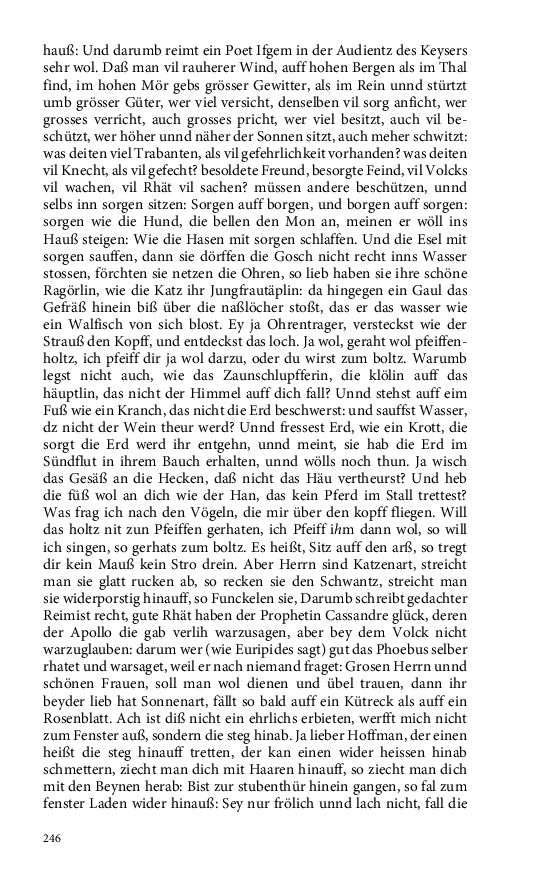 hauß: Und darumb reimt ein Poet Ifgem in der Audientz des Keysers sehr wol. Daß man vil rauherer Wind, auff hohen Bergen als im Thal find, im hohen Mör gebs grösser Gewitter, als im Rein unnd stürtzt umb grösser Güter, wer viel versicht, denselben vil sorg anficht, wer grosses verricht, auch grosses pricht, wer viel besitzt, auch vil beschützt, wer höher unnd näher der Sonnen sitzt, auch meher schwitzt: was deiten viel Trabanten, als vil gefehrlichkeit vorhanden? was deiten vil Knecht, als vil gefecht? besoldete Freund, besorgte Feind, vil Volcks vil wachen, vil Rhät vil sachen? müssen andere beschützen, unnd selbs inn sorgen sitzen: Sorgen auff borgen, und borgen auff sorgen: sorgen wie die Hund, die bellen den Mon an, meinen er wöll ins Hauß steigen: Wie die Hasen mit sorgen schlaffen. Und die Esel mit sorgen sauffen, dann sie dörffen die Gosch nicht recht inns Wasser stossen, förchten sie netzen die Ohren, so lieb haben sie ihre schöne Ragörlin, wie die Katz ihr Jungfrautäplin: da hingegen ein Gaul das Gefräß hinein biß über die naßlöcher stoßt, das er das wasser wie ein Walfisch von sich blost. Ey ja Ohrentrager, versteckst wie der Strauß den Kopff, und entdeckst das loch. Ja wol, geraht wol pfeiffenholtz, ich pfeiff dir ja wol darzu, oder du wirst zum boltz. Warumb legst nicht auch, wie das Zaunschlupfferin, die klölin auff das häuptlin, das nicht der Himmel auff dich fall? Unnd stehst auff eim Fuß wie ein Kranch, das nicht die Erd beschwerst: und sauffst Wasser, dz nicht der Wein theur werd? Unnd fressest Erd, wie ein Krott, die sorgt die Erd werd ihr entgehn, unnd meint, sie hab die Erd im Sündflut in ihrem Bauch erhalten, unnd wölls noch thun. Ja wisch das Gesäß an die Hecken, daß nicht das Häu vertheurst? Und heb die füß wol an dich wie der Han, das kein Pferd im Stall trettest? Was frag ich nach den Vögeln, die mir über den kopff fliegen. Will das holtz nit zun Pfeiffen gerhaten, ich Pfeiff ihm dann wol, so will ich singen, so gerhats zum boltz. Es heißt, Sitz auff den arß, so tregt dir kein Mauß kein Stro drein. Aber Herrn sind Katzenart, streicht man sie glatt rucken ab, so recken sie den Schwantz, streicht man sie widerporstig hinauff, so Funckelen sie, Darumb schreibt gedachter Reimist recht, gute Rhät haben der Prophetin Cassandre glück, deren der Apollo die gab verlih warzusagen, aber bey dem Volck nicht warzuglauben: darum wer (wie Euripides sagt) gut das Phoebus selber rhatet und warsaget, weil er nach niemand fraget: Grosen Herrn unnd schönen Frauen, soll man wol dienen und übel trauen, dann ihr beyder lieb hat Sonnenart, fällt so bald auff ein Kütreck als auff ein Rosenblatt. Ach ist diß nicht ein ehrlichs erbieten, werfft mich nicht zum Fenster auß, sondern die steg hinab. Ja lieber Hoffman, der einen heißt die steg hinauff tretten, der kan einen wider heissen hinab schmettern, ziecht man dich mit Haaren hinauff, so ziecht man dich mit den Beynen herab: Bist zur stubenthür hinein gangen, so fal zum fenster Laden wider hinauß: Sey nur frölich unnd lach nicht, fall die

246